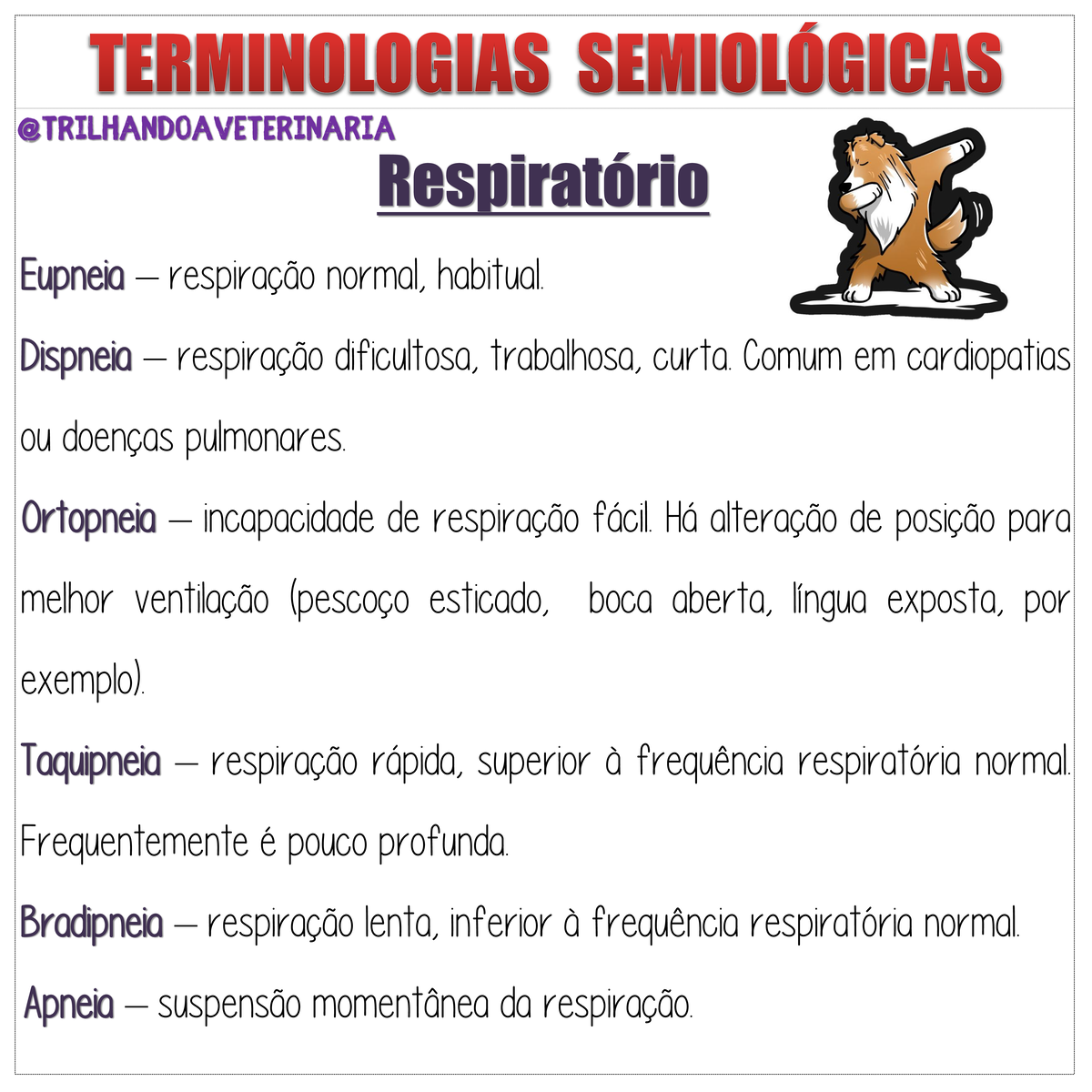 TERMINOLOGIAS SEMIOLÓGICAS

@TRILHANDOAVETERINARIA

Respiratório

Eupneia – respiração normal, habitual.

Dispneia – respiração dificultosa, trabalhosa, curta. Comum em cardiopatias ou doenças pulmonares.

Ortopneia – incapacidade de respiração fácil. Há alteração de posição para melhor ventilação (pescoço esticado, boca aberta, língua exposta, por exemplo).

Taquipneia – respiração rápida, superior à frequência respiratória normal. Frequentemente é pouco profunda.

Bradipneia – respiração lenta, inferior à frequência respiratória normal.

Apneia – suspensão momentânea da respiração.